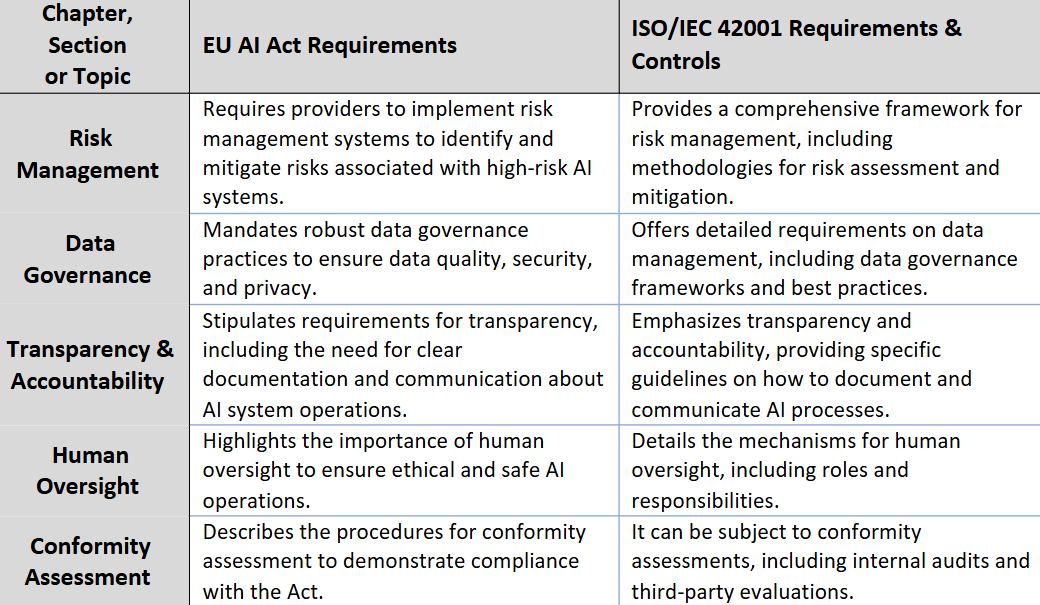 | Chapter, Section or Topic | EU AI Act Requirements | ISO/IEC 42001 Requirements & Controls |
|---|---|---|
| Risk Management | Requires providers to implement risk management systems to identify and mitigate risks associated with high-risk AI systems. | Provides a comprehensive framework for risk management, including methodologies for risk assessment and mitigation. |
| Data Governance | Mandates robust data governance practices to ensure data quality, security, and privacy. | Offers detailed requirements on data management, including data governance frameworks and best practices. |
| Transparency & Accountability | Stipulates requirements for transparency, including the need for clear documentation and communication about AI system operations. | Emphasizes transparency and accountability, providing specific guidelines on how to document and communicate AI processes. |
| Human Oversight | Highlights the importance of human oversight to ensure ethical and safe AI operations. | Details the mechanisms for human oversight, including roles and responsibilities. |
| Conformity Assessment | Describes the procedures for conformity assessment to demonstrate compliance with the Act. | It can be subject to conformity assessments, including internal audits and third-party evaluations. |